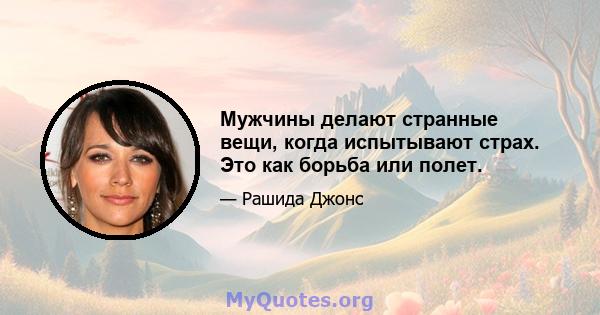 Мужчины делают странные вещи, когда испытывают страх. Это как борьба или полет.

— Рашида Джонс

MyQuotes.org